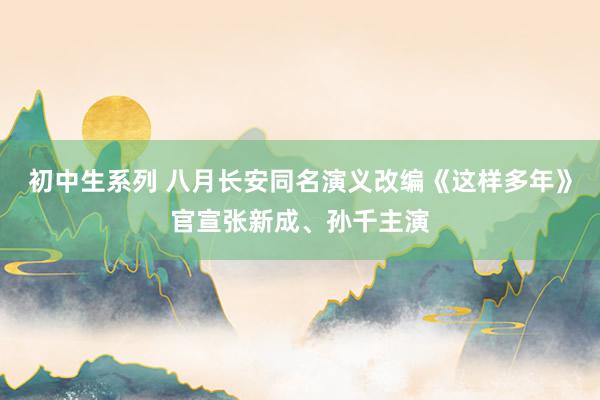 初中生系列 八月长安同名演义改编《这样多年》官宣张新成、孙千主演